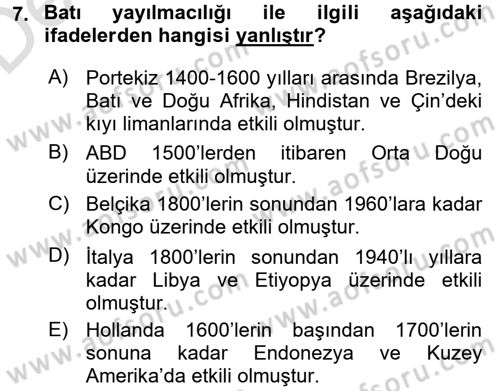 7. Batı yayılmacılığı ile ilgili aşağıdaki ifadelerden hangisi yanlıştır?

A) Portekiz 1400-1600 yılları arasında Brezilya, Batı ve Doğu Afrika, Hindistan ve Çin'deki kıyı limanlarında etkili olmuştur.

B) ABD 1500'lerden itibaren Orta Doğu üzerinde etkili olmuştur.

C) Belçika 1800'lerin sonundan 1960'lara kadar Kongo üzerinde etkili olmuştur.

D) İtalya 1800'lerin sonundan 1940'lı yıllara kadar Libya ve Etiyopya üzerinde etkili olmuştur.

E) Hollanda 1600'lerin başından 1700'lerin sonuna kadar Endonezya ve Kuzey Amerika'da etkili olmuştur.

www.aofsoru.com